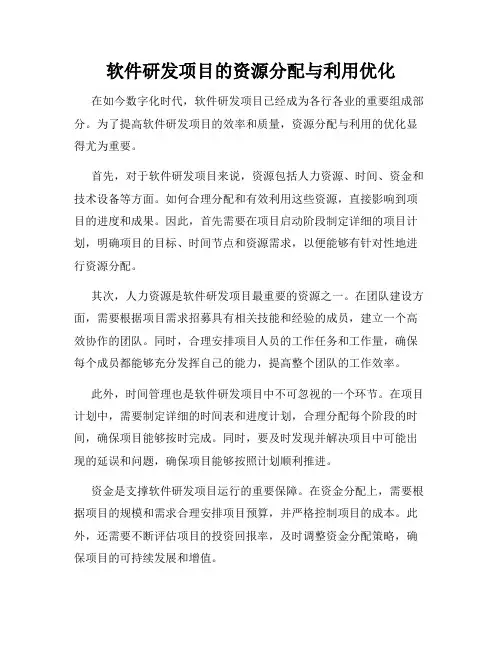 软件研发项目的资源分配与利用优化

在如今数字化时代，软件研发项目已经成为各行各业的重要组成部分。为了提高软件研发项目的效率和质量，资源分配与利用的优化显得尤为重要。

首先，对于软件研发项目来说，资源包括人力资源、时间、资金和技术设备等方面。如何合理分配和有效利用这些资源，直接影响到项目的进度和成果。因此，首先需要在项目启动阶段制定详细的项目计划，明确项目的目标、时间节点和资源需求，以便能够有针对性地进行资源分配。

其次，人力资源是软件研发项目最重要的资源之一。在团队建设方面，需要根据项目需求招募具有相关技能和经验的成员，建立一个高效协作的团队。同时，合理安排项目人员的工作任务和工作量，确保每个成员都能够充分发挥自己的能力，提高整个团队的工作效率。

此外，时间管理也是软件研发项目中不可忽视的一个环节。在项目计划中，需要制定详细的时间表和进度计划，合理分配每个阶段的时间，确保项目能够按时完成。同时，要及时发现并解决项目中可能出现的延误和问题，确保项目能够按照计划顺利推进。

资金是支撑软件研发项目运行的重要保障。在资金分配上，需要根据项目的规模和需求合理安排项目预算，并严格控制项目的成本。此外，还需要不断评估项目的投资回报率，及时调整资金分配策略，确保项目的可持续发展和增值。